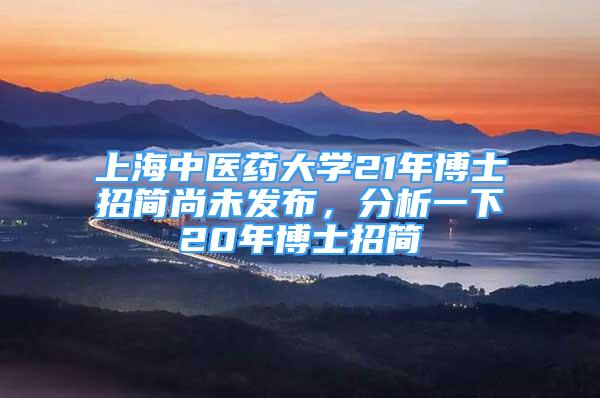 上海中医药大学21年博士招简尚未发布，分析一下20年博士招简